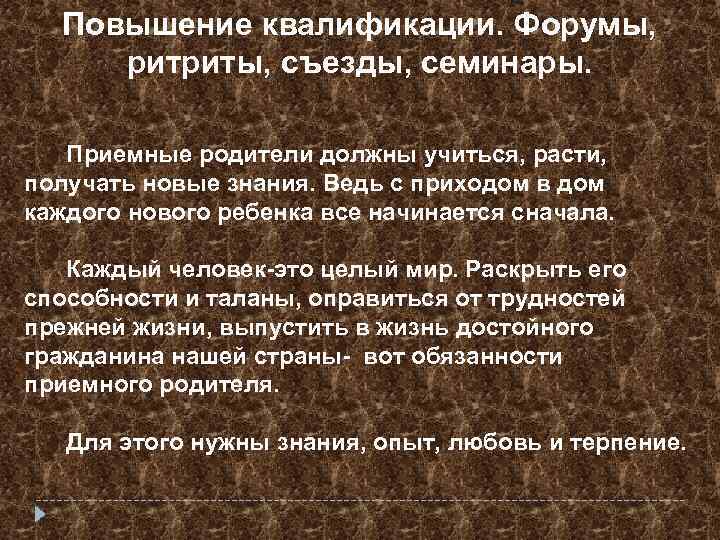 Повышение квалификации. Форумы, ритриты, съезды, семинары.

Приемные родители должны учиться, расти, получать новые знания. Ведь с приходом в дом каждого нового ребенка все начинается сначала.

Каждый человек-это целый мир. Раскрыть его способности и таланы, оправиться от трудностей прежней жизни, выпустить в жизнь достойного гражданина нашей страны- вот обязанности приемного родителя.

Для этого нужны знания, опыт, любовь и терпение.